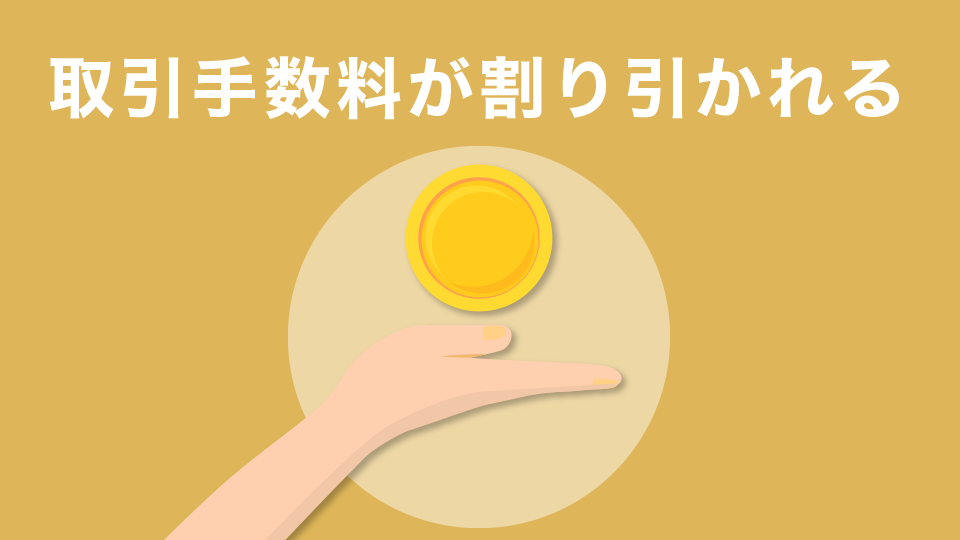 取引手数料が割り引かれる